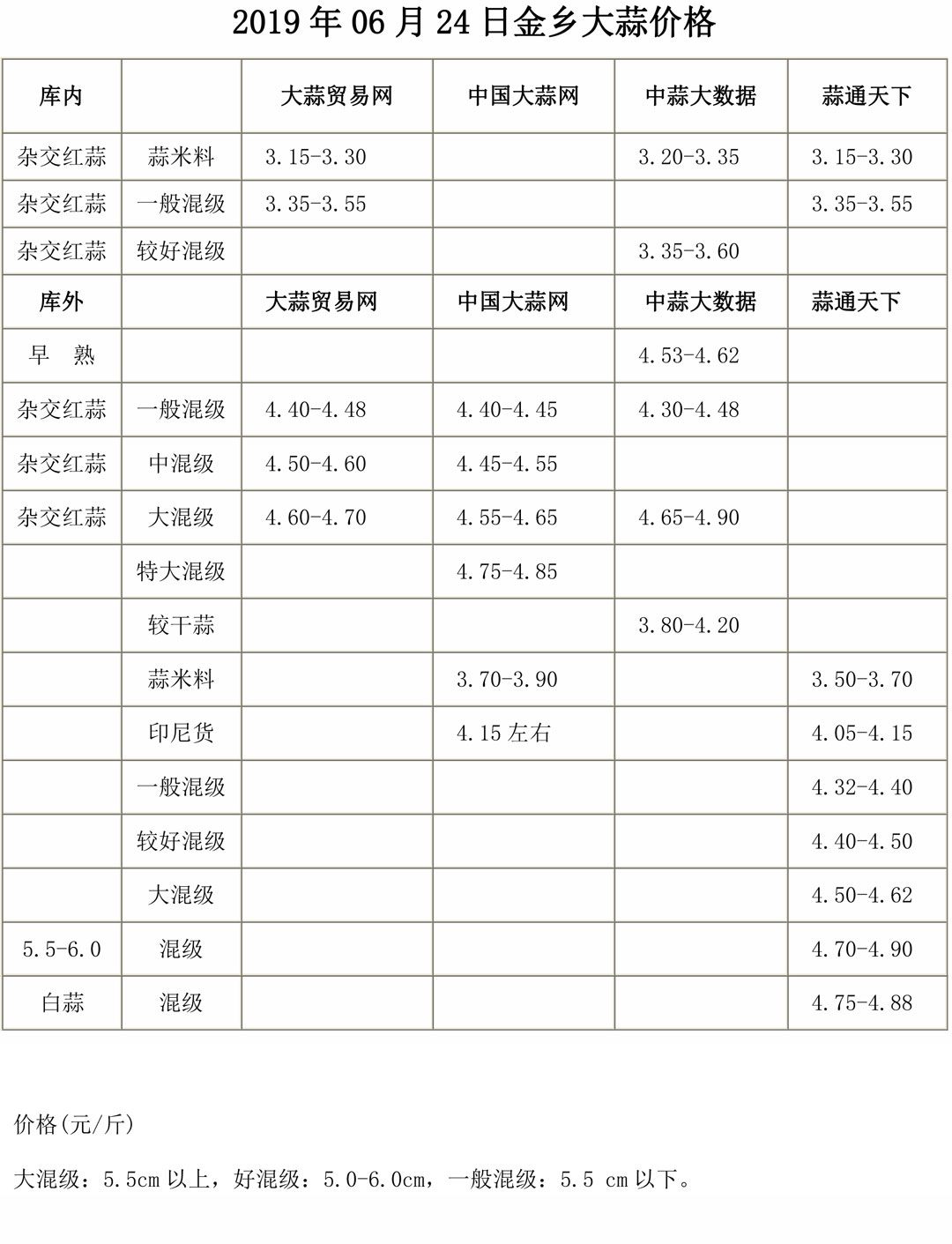 2019 年 06 月 24 日金乡大蒜价格

| 库内 |  | 大蒜贸易网 | 中国大蒜网 | 中蒜大数据 | 蒜通天下 |
|---|---|---|---|---|---|
| 杂交红蒜 | 蒜米料 | 3.15-3.30 |  | 3.20-3.35 | 3.15-3.30 |
| 杂交红蒜 | 一般混级 | 3.35-3.55 |  |  | 3.35-3.55 |
| 杂交红蒜 | 较好混级 |  |  | 3.35-3.60 |  |
| 库外 |  | 大蒜贸易网 | 中国大蒜网 | 中蒜大数据 | 蒜通天下 |
| 早　熟 |  |  |  | 4.53-4.62 |  |
| 杂交红蒜 | 一般混级 | 4.40-4.48 | 4.40-4.45 | 4.30-4.48 |  |
| 杂交红蒜 | 中混级 | 4.50-4.60 | 4.45-4.55 |  |  |
| 杂交红蒜 | 大混级 | 4.60-4.70 | 4.55-4.65 | 4.65-4.90 |  |
|  | 特大混级 |  | 4.75-4.85 |  |  |
|  | 较干蒜 |  |  | 3.80-4.20 |  |
|  | 蒜米料 |  | 3.70-3.90 |  | 3.50-3.70 |
|  | 印尼货 |  | 4.15 左右 |  | 4.05-4.15 |
|  | 一般混级 |  |  |  | 4.32-4.40 |
|  | 较好混级 |  |  |  | 4.40-4.50 |
|  | 大混级 |  |  |  | 4.50-4.62 |
| 5.5-6.0 | 混级 |  |  |  | 4.70-4.90 |
| 白蒜 | 混级 |  |  |  | 4.75-4.88 |

价格(元/斤)

大混级：5.5cm 以上，好混级：5.0-6.0cm，一般混级：5.5 cm 以下。